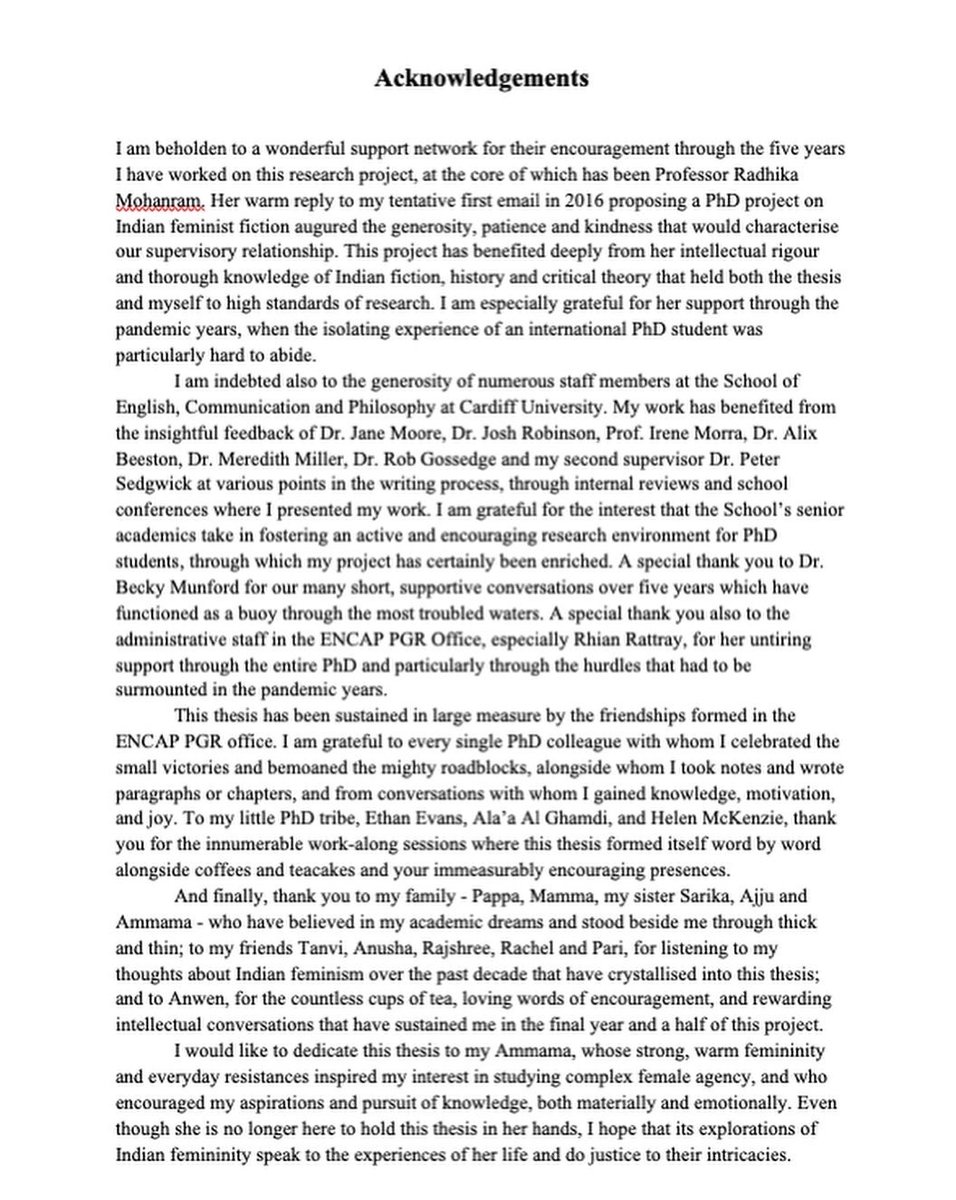 Acknowledgements

I am beholden to a wonderful support network for their encouragement through the five years I have worked on this research project, at the core of which has been Professor Radhika Mohanram. Her warm reply to my tentative first email in 2016 proposing a PhD project on Indian feminist fiction augured the generosity, patience and kindness that would characterise our supervisory relationship. This project has benefited deeply from her intellectual rigour and thorough knowledge of Indian fiction, history and critical theory that held both the thesis and myself to high standards of research. I am especially grateful for her support through the pandemic years, when the isolating experience of an international PhD student was particularly hard to abide.

I am indebted also to the generosity of numerous staff members at the School of English, Communication and Philosophy at Cardiff University. My work has benefited from the insightful feedback of Dr. Jane Moore, Dr. Josh Robinson, Prof. Irene Morra, Dr. Alix Beeston, Dr. Meredith Miller, Dr. Rob Gossedge and my second supervisor Dr. Peter Sedgwick at various points in the writing process, through internal reviews and school conferences where I presented my work. I am grateful for the interest that the School's senior academics take in fostering an active and encouraging research environment for PhD students, through which my project has certainly been enriched. A special thank you to Dr. Becky Munford for our many short, supportive conversations over five years which have functioned as a buoy through the most troubled waters. A special thank you also to the administrative staff in the ENCAP PGR Office, especially Rhian Rattray, for her untiring support through the entire PhD and particularly through the hurdles that had to be surmounted in the pandemic years.

This thesis has been sustained in large measure by the friendships formed in the ENCAP PGR office. I am grateful to every single PhD colleague with whom I celebrated the small victories and bemoaned the mighty roadblocks, alongside whom I took notes and wrote paragraphs or chapters, and from conversations with whom I gained knowledge, motivation, and joy. To my little PhD tribe, Ethan Evans, Ala'a Al Ghamdi, and Helen McKenzie, thank you for the innumerable work-along sessions where this thesis formed itself word by word alongside coffees and teacakes and your immeasurably encouraging presences.

And finally, thank you to my family - Pappa, Mamma, my sister Sarika, Ajju and Ammama - who have believed in my academic dreams and stood beside me through thick and thin; to my friends Tanvi, Anusha, Rajshree, Rachel and Pari, for listening to my thoughts about Indian feminism over the past decade that have crystallised into this thesis; and to Anwen, for the countless cups of tea, loving words of encouragement, and rewarding intellectual conversations that have sustained me in the final year and a half of this project.

I would like to dedicate this thesis to my Ammama, whose strong, warm femininity and everyday resistances inspired my interest in studying complex female agency, and who encouraged my aspirations and pursuit of knowledge, both materially and emotionally. Even though she is no longer here to hold this thesis in her hands, I hope that its explorations of Indian femininity speak to the experiences of her life and do justice to their intricacies.